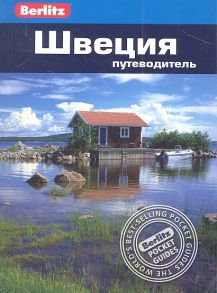 Berlitz

Швеция

путеводитель

THE WORLD'S BEST-SELLING POCKET GUIDES

Berlitz POCKET GUIDES